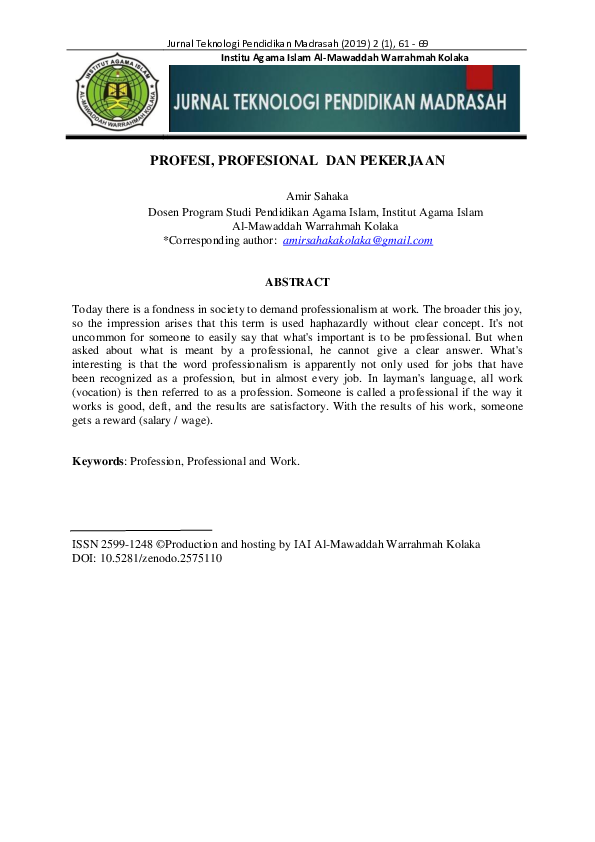 Jurnal Teknologi Pendidikan Madrasah (2019) 2 (1), 61 - 69
Institu Agama Islam Al-Mawaddah Warrahmah Kolaka

INSTITUT AGAMA ISLAM AL-MAWADDAH WARRAHMAH KOLAKA

JURNAL TEKNOLOGI PENDIDIKAN MADRASAH

PROFESI, PROFESIONAL DAN PEKERJAAN

Amir Sahaka
Dosen Program Studi Pendidikan Agama Islam, Institut Agama Islam Al-Mawaddah Warrahmah Kolaka
*Corresponding author: amirsahakakolaka@gmail.com

ABSTRACT

Today there is a fondness in society to demand professionalism at work. The broader this joy, so the impression arises that this term is used haphazardly without clear concept. It's not uncommon for someone to easily say that what's important is to be professional. But when asked about what is meant by a professional, he cannot give a clear answer. What's interesting is that the word professionalism is apparently not only used for jobs that have been recognized as a profession, but in almost every job. In layman's language, all work (vocation) is then referred to as a profession. Someone is called a professional if the way it works is good, deft, and the results are satisfactory. With the results of his work, someone gets a reward (salary / wage).

Keywords: Profession, Professional and Work.

ISSN 2599-1248 ©Production and hosting by IAI Al-Mawaddah Warrahmah Kolaka
DOI: 10.5281/zenodo.2575110